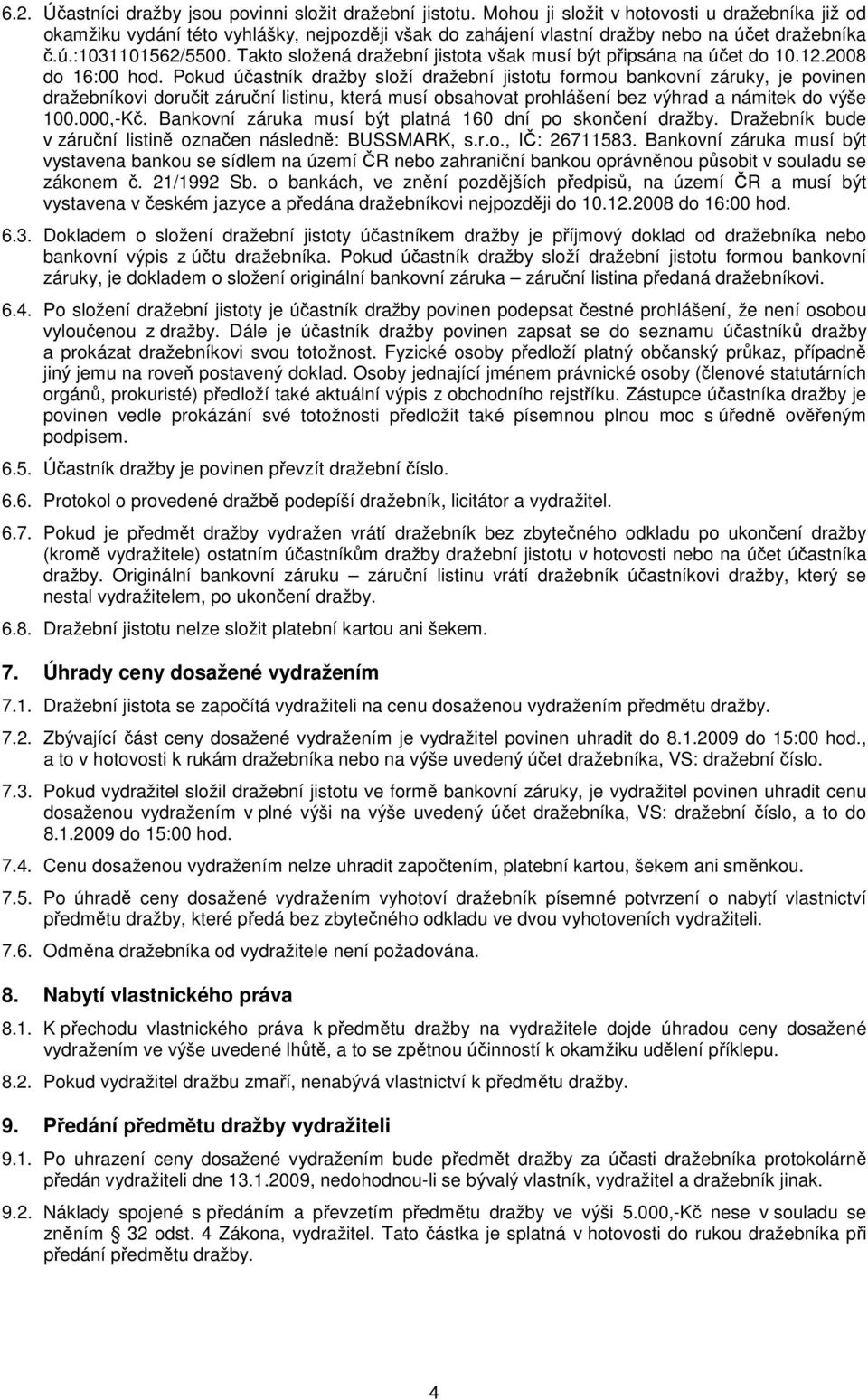 6.2. Účastníci dražby jsou povinni složit dražební jistotu. Mohou ji složit v hotovosti u dražebníka již od okamžiku vydání této vyhlášky, nejpozději však do zahájení vlastní dražby nebo na účet dražebníka č.ú.:1031101562/5500. Takto složená dražební jistota však musí být připsána na účet do 10.12.2008 do 16:00 hod. Pokud účastník dražby složí dražební jistotu formou bankovní záruky, je povinen dražebníkovi doručit záruční listinu, která musí obsahovat prohlášení bez výhrad a námitek do výše 100.000,-Kč. Bankovní záruka musí být platná 160 dní po skončení dražby. Dražebník bude v záruční listině označen následně: BUSSMARK, s.r.o., IČ: 26711583. Bankovní záruka musí být vystavena bankou se sídlem na území ČR nebo zahraniční bankou oprávněnou působit v souladu se zákonem č. 21/1992 Sb. o bankách, ve znění pozdějších předpisů, na území ČR a musí být vystavena v českém jazyce a předána dražebníkovi nejpozději do 10.12.2008 do 16:00 hod.

6.3. Dokladem o složení dražební jistoty účastníkem dražby je příjmový doklad od dražebníka nebo bankovní výpis z účtu dražebníka. Pokud účastník dražby složí dražební jistotu formou bankovní záruky, je dokladem o složení originální bankovní záruka – záruční listina předaná dražebníkovi.

6.4. Po složení dražební jistoty je účastník dražby povinen podepsat čestné prohlášení, že není osobou vyloučenou z dražby. Dále je účastník dražby povinen zapsat se do seznamu účastníků dražby a prokázat dražebníkovi svou totožnost. Fyzické osoby předloží platný občanský průkaz, případně jiný jemu na roveň postavený doklad. Osoby jednající jménem právnické osoby (členové statutárních orgánů, prokuristé) předloží také aktuální výpis z obchodního rejstříku. Zástupce účastníka dražby je povinen vedle prokázání své totožnosti předložit také písemnou plnou moc s úředně ověřeným podpisem.

6.5. Účastník dražby je povinen převzít dražební číslo.

6.6. Protokol o provedené dražbě podepíší dražebník, licitátor a vydražitel.

6.7. Pokud je předmět dražby vydražen vrátí dražebník bez zbytečného odkladu po ukončení dražby (kromě vydražitele) ostatním účastníkům dražby dražební jistotu v hotovosti nebo na účet účastníka dražby. Originální bankovní záruku – záruční listinu vrátí dražebník účastníkovi dražby, který se nestal vydražitelem, po ukončení dražby.

6.8. Dražební jistotu nelze složit platební kartou ani šekem.

7. Úhrady ceny dosažené vydražením

7.1. Dražební jistota se započítá vydražiteli na cenu dosaženou vydražením předmětu dražby.

7.2. Zbývající část ceny dosažené vydražením je vydražitel povinen uhradit do 8.1.2009 do 15:00 hod., a to v hotovosti k rukám dražebníka nebo na výše uvedený účet dražebníka, VS: dražební číslo.

7.3. Pokud vydražitel složil dražební jistotu ve formě bankovní záruky, je vydražitel povinen uhradit cenu dosaženou vydražením v plné výši na výše uvedený účet dražebníka, VS: dražební číslo, a to do 8.1.2009 do 15:00 hod.

7.4. Cenu dosaženou vydražením nelze uhradit započtením, platební kartou, šekem ani směnkou.

7.5. Po úhradě ceny dosažené vydražením vyhotoví dražebník písemné potvrzení o nabytí vlastnictví předmětu dražby, které předá bez zbytečného odkladu ve dvou vyhotoveních vydražiteli.

7.6. Odměna dražebníka od vydražitele není požadována.

8. Nabytí vlastnického práva

8.1. K přechodu vlastnického práva k předmětu dražby na vydražitele dojde úhradou ceny dosažené vydražením ve výše uvedené lhůtě, a to se zpětnou účinností k okamžiku udělení příklepu.

8.2. Pokud vydražitel dražbu zmaří, nenabývá vlastnictví k předmětu dražby.

9. Předání předmětu dražby vydražiteli

9.1. Po uhrazení ceny dosažené vydražením bude předmět dražby za účasti dražebníka protokolárně předán vydražiteli dne 13.1.2009, nedohodnou-li se bývalý vlastník, vydražitel a dražebník jinak.

9.2. Náklady spojené s předáním a převzetím předmětu dražby ve výši 5.000,-Kč nese v souladu se zněním 32 odst. 4 Zákona, vydražitel. Tato částka je splatná v hotovosti do rukou dražebníka při předání předmětu dražby.

4